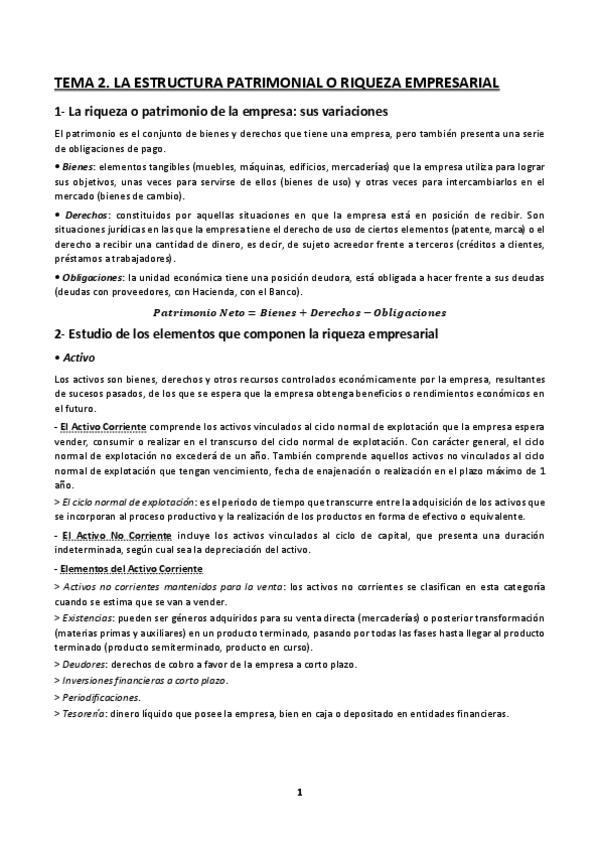 TEMA 2. LA ESTRUCTURA PATRIMONIAL O RIQUEZA EMPRESARIAL

1- La riqueza o patrimonio de la empresa: sus variaciones

El patrimonio es el conjunto de bienes y derechos que tiene una empresa, pero también presenta una serie de obligaciones de pago.

• Bienes: elementos tangibles (muebles, máquinas, edificios, mercaderías) que la empresa utiliza para lograr sus objetivos, unas veces para servirse de ellos (bienes de uso) y otras veces para intercambiarlos en el mercado (bienes de cambio).

• Derechos: constituidos por aquellas situaciones en que la empresa está en posición de recibir. Son situaciones jurídicas en las que la empresa tiene el derecho de uso de ciertos elementos (patente, marca) o el derecho a recibir una cantidad de dinero, es decir, de sujeto acreedor frente a terceros (créditos a clientes, préstamos a trabajadores).

• Obligaciones: la unidad económica tiene una posición deudora, está obligada a hacer frente a sus deudas (deudas con proveedores, con Hacienda, con el Banco).

$Patrimonio\ Neto = Bienes + Derechos - Obligaciones$

2- Estudio de los elementos que componen la riqueza empresarial

• Activo

Los activos son bienes, derechos y otros recursos controlados económicamente por la empresa, resultantes de sucesos pasados, de los que se espera que la empresa obtenga beneficios o rendimientos económicos en el futuro.

- El Activo Corriente comprende los activos vinculados al ciclo normal de explotación que la empresa espera vender, consumir o realizar en el transcurso del ciclo normal de explotación. Con carácter general, el ciclo normal de explotación no excederá de un año. También comprende aquellos activos no vinculados al ciclo normal de explotación que tengan vencimiento, fecha de enajenación o realización en el plazo máximo de 1 año.

> El ciclo normal de explotación: es el periodo de tiempo que transcurre entre la adquisición de los activos que se incorporan al proceso productivo y la realización de los productos en forma de efectivo o equivalente.

- El Activo No Corriente incluye los activos vinculados al ciclo de capital, que presenta una duración indeterminada, según cual sea la depreciación del activo.

- Elementos del Activo Corriente

> Activos no corrientes mantenidos para la venta: los activos no corrientes se clasifican en esta categoría cuando se estima que se van a vender.

> Existencias: pueden ser géneros adquiridos para su venta directa (mercaderías) o posterior transformación (materias primas y auxiliares) en un producto terminado, pasando por todas las fases hasta llegar al producto terminado (producto semiterminado, producto en curso).

> Deudores: derechos de cobro a favor de la empresa a corto plazo.

> Inversiones financieras a corto plazo.

> Periodificaciones.

> Tesorería: dinero líquido que posee la empresa, bien en caja o depositado en entidades financieras.

1